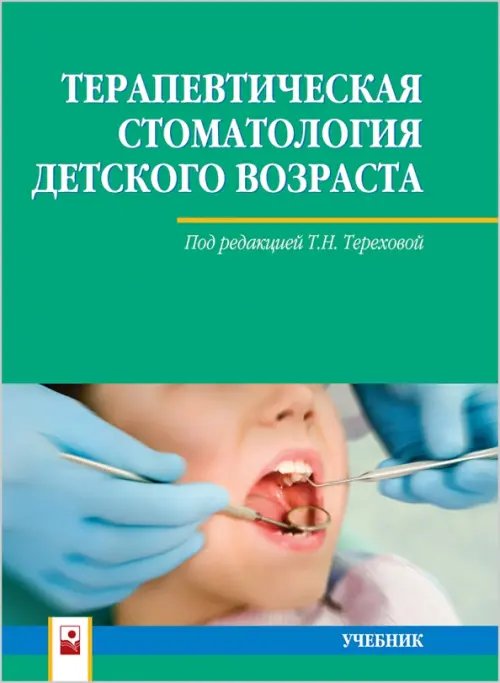 ТЕРАПЕВТИЧЕСКАЯ СТОМАТОЛОГИЯ ДЕТСКОГО ВОЗРАСТА

Под редакцией Т.Н. Тереховой

УЧЕБНИК